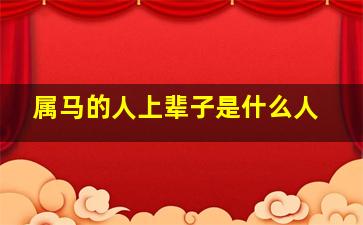 属马的人上辈子是什么人